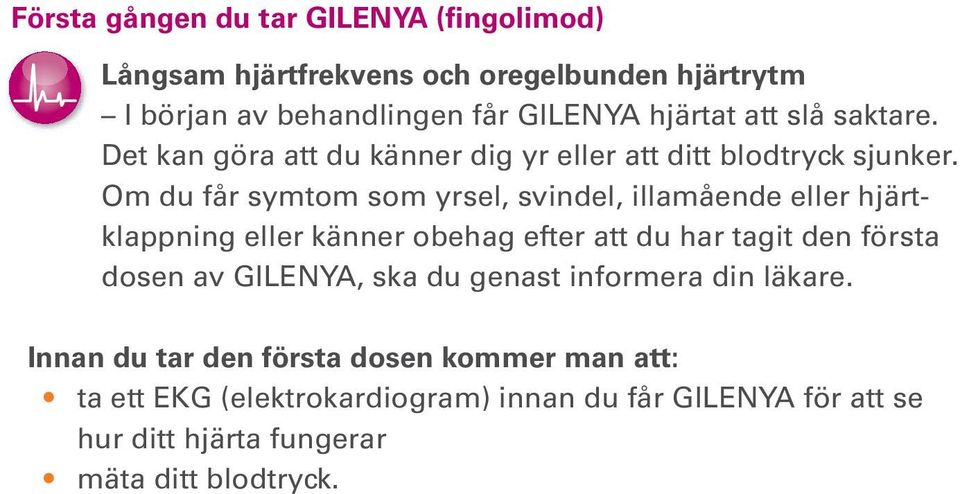 Första gången du tar GILENYA (fingolimod)

Långsam hjärtfrekvens och oregelbunden hjärtrytm – I början av behandlingen får GILENYA hjärtat att slå saktare. Det kan göra att du känner dig yr eller att ditt blodtryck sjunker. Om du får symtom som yrsel, svindel, illamående eller hjärtklappning eller känner obehag efter att du har tagit den första dosen av GILENYA, ska du genast informera din läkare.

Innan du tar den första dosen kommer man att:
• ta ett EKG (elektrokardiogram) innan du får GILENYA för att se hur ditt hjärta fungerar
• mäta ditt blodtryck.